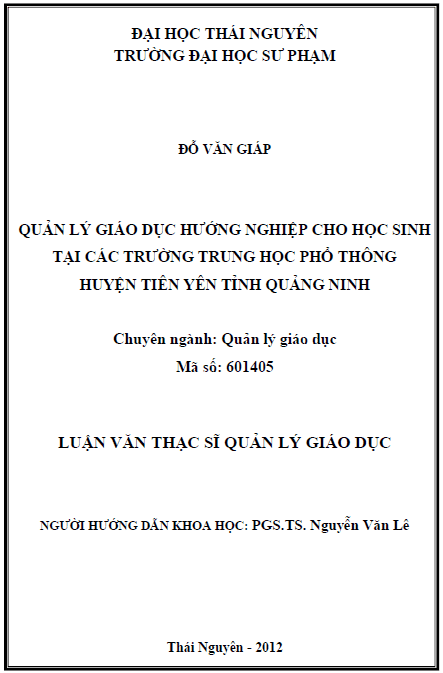 ĐẠI HỌC THÁI NGUYÊN
TRƯỜNG ĐẠI HỌC SƯ PHẠM

ĐỖ VĂN GIÁP

QUẢN LÝ GIÁO DỤC HƯỚNG NGHIỆP CHO HỌC SINH TẠI CÁC TRƯỜNG TRUNG HỌC PHỔ THÔNG HUYỆN TIÊN YÊN TỈNH QUẢNG NINH

Chuyên ngành: Quản lý giáo dục
Mã số: 601405

LUẬN VĂN THẠC SĨ QUẢN LÝ GIÁO DỤC

NGƯỜI HƯỚNG DẪN KHOA HỌC: PGS.TS. Nguyễn Văn Lê

Thái Nguyên - 2012